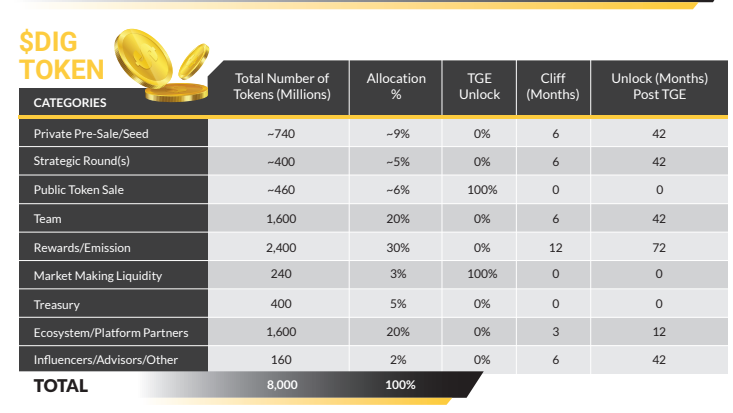 $DIG TOKEN

| CATEGORIES | Total Number of Tokens (Millions) | Allocation % | TGE Unlock | Cliff (Months) | Unlock (Months) Post TGE |
|---|---|---|---|---|---|
| Private Pre-Sale/Seed | ~740 | ~9% | 0% | 6 | 42 |
| Strategic Round(s) | ~400 | ~5% | 0% | 6 | 42 |
| Public Token Sale | ~460 | ~6% | 100% | 0 | 0 |
| Team | 1,600 | 20% | 0% | 6 | 42 |
| Rewards/Emission | 2,400 | 30% | 0% | 12 | 72 |
| Market Making Liquidity | 240 | 3% | 100% | 0 | 0 |
| Treasury | 400 | 5% | 0% | 0 | 0 |
| Ecosystem/Platform Partners | 1,600 | 20% | 0% | 3 | 12 |
| Influencers/Advisors/Other | 160 | 2% | 0% | 6 | 42 |
| TOTAL | 8,000 | 100% | | | |